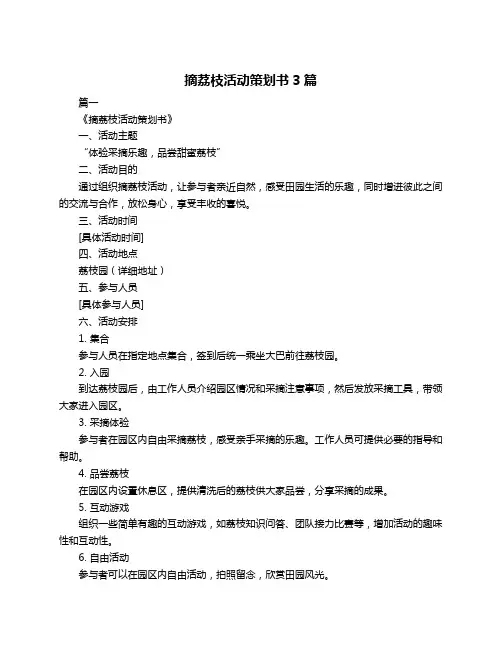 摘荔枝活动策划书 3 篇

篇一

《摘荔枝活动策划书》

一、活动主题

“体验采摘乐趣，品尝甜蜜荔枝”

二、活动目的

通过组织摘荔枝活动，让参与者亲近自然，感受田园生活的乐趣，同时增进彼此之间的交流与合作，放松身心，享受丰收的喜悦。

三、活动时间

[具体活动时间]

四、活动地点

荔枝园（详细地址）

五、参与人员

[具体参与人员]

六、活动安排

1. 集合

参与人员在指定地点集合，签到后统一乘坐大巴前往荔枝园。

2. 入园

到达荔枝园后，由工作人员介绍园区情况和采摘注意事项，然后发放采摘工具，带领大家进入园区。

3. 采摘体验

参与者在园区内自由采摘荔枝，感受亲手采摘的乐趣。工作人员可提供必要的指导和帮助。

4. 品尝荔枝

在园区内设置休息区，提供清洗后的荔枝供大家品尝，分享采摘的成果。

5. 互动游戏

组织一些简单有趣的互动游戏，如荔枝知识问答、团队接力比赛等，增加活动的趣味性和互动性。

6. 自由活动

参与者可以在园区内自由活动，拍照留念，欣赏田园风光。